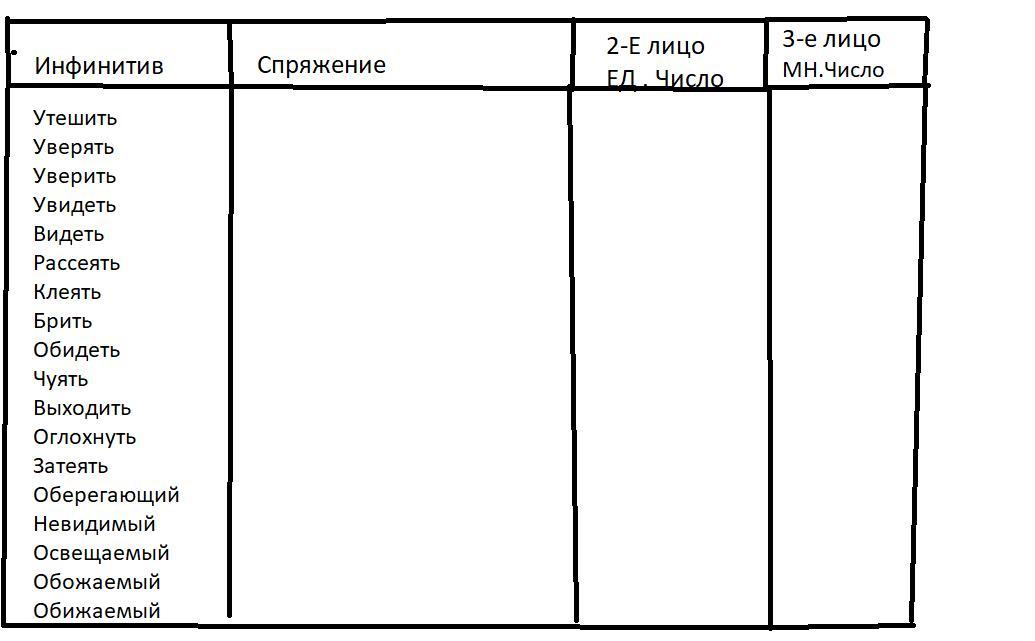 | Инфинитив | Спряжение | 2-Е лицо ЕД . Число | 3-е лицо МН.Число |
|---|---|---|---|
| Утешить | | | |
| Уверять | | | |
| Уверить | | | |
| Увидеть | | | |
| Видеть | | | |
| Рассеять | | | |
| Клеять | | | |
| Брить | | | |
| Обидеть | | | |
| Чуять | | | |
| Выходить | | | |
| Оглохнуть | | | |
| Затеять | | | |
| Оберегающий | | | |
| Невидимый | | | |
| Освещаемый | | | |
| Обожаемый | | | |
| Обижаемый | | | |